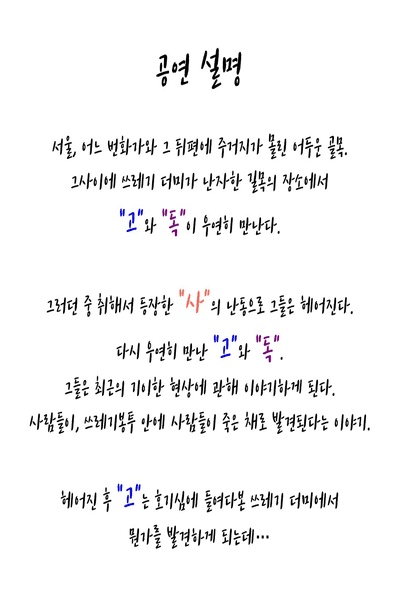 공연 설명

서울, 어느 번화가와 그 뒤편에 주거지가 몰린 어두운 골목.

그사이에 쓰레기 더미가 난자한 길목의 장소에서

"고"와 "독"이 우연히 만난다.

그러던 중 취해서 등장한 "사"의 난동으로 그들은 헤어진다.

다시 우연히 만난 "고"와 "독".

그들은 최근의 기이한 현상에 관해 이야기하게 된다.

사람들이, 쓰레기봉투 안에 사람들이 죽은 채로 발견된다는 이야기.

헤어진 후 "고"는 호기심에 들여다본 쓰레기 더미에서

뭔가를 발견하게 되는데…